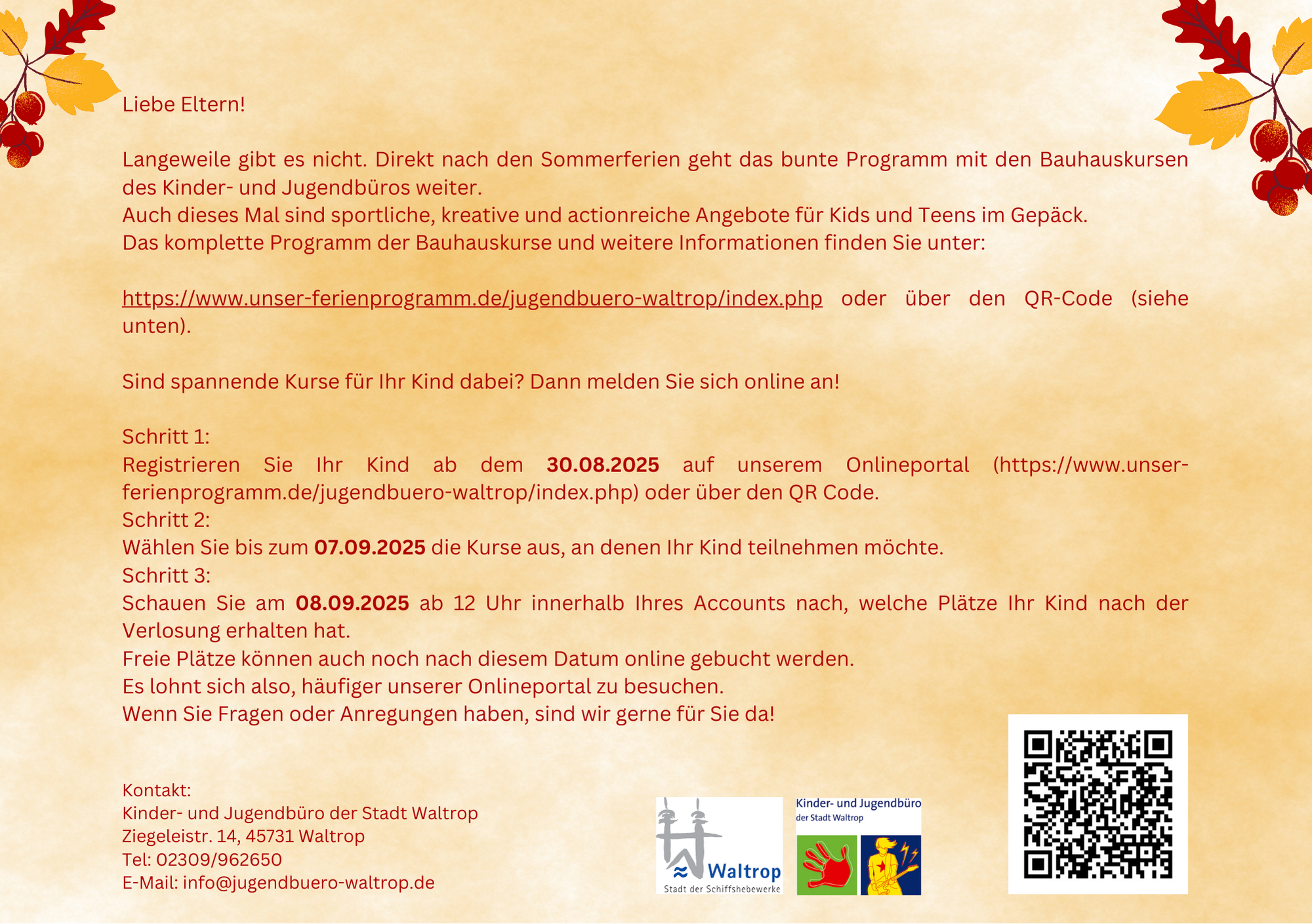 Liebe Eltern!

Langeweile gibt es nicht. Direkt nach den Sommerferien geht das bunte Programm mit den Bauhauskursen des Kinder- und Jugendbüros weiter.
Auch dieses Mal sind sportliche, kreative und actionreiche Angebote für Kids und Teens im Gepäck.
Das komplette Programm der Bauhauskurse und weitere Informationen finden Sie unter:

https://www.unser-ferienprogramm.de/jugendbuero-waltrop/index.php oder über den QR-Code (siehe unten).

Sind spannende Kurse für Ihr Kind dabei? Dann melden Sie sich online an!

Schritt 1:
Registrieren Sie Ihr Kind ab dem 30.08.2025 auf unserem Onlineportal (https://www.unser-ferienprogramm.de/jugendbuero-waltrop/index.php) oder über den QR Code.
Schritt 2:
Wählen Sie bis zum 07.09.2025 die Kurse aus, an denen Ihr Kind teilnehmen möchte.
Schritt 3:
Schauen Sie am 08.09.2025 ab 12 Uhr innerhalb Ihres Accounts nach, welche Plätze Ihr Kind nach der Verlosung erhalten hat.
Freie Plätze können auch noch nach diesem Datum online gebucht werden.
Es lohnt sich also, häufiger unserer Onlineportal zu besuchen.
Wenn Sie Fragen oder Anregungen haben, sind wir gerne für Sie da!

Kontakt:
Kinder- und Jugendbüro der Stadt Waltrop
Ziegeleistr. 14, 45731 Waltrop
Tel: 02309/962650
E-Mail: info@jugendbuero-waltrop.de

Waltrop
Stadt der Schiffshebewerke

Kinder- und Jugendbüro
der Stadt Waltrop